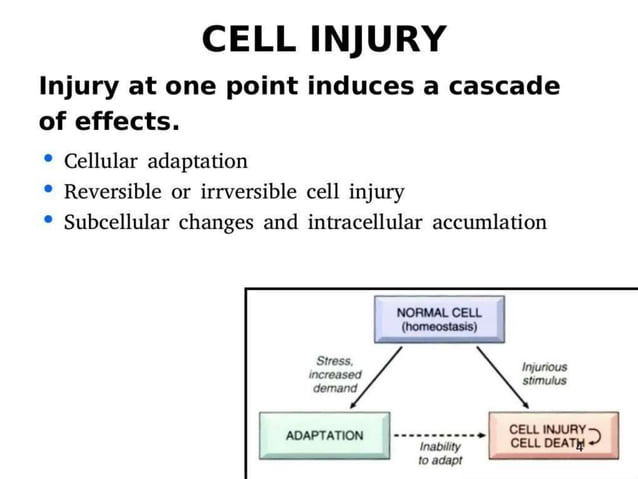 CELL INJURY

Injury at one point induces a cascade of effects.

• Cellular adaptation
• Reversible or irrversible cell injury
• Subcellular changes and intracellular accumlation

NORMAL CELL
(homeostasis)

Stress, increased demand

Injurious stimulus

ADAPTATION

Inability to adapt

CELL INJURY
CELL DEATH

4